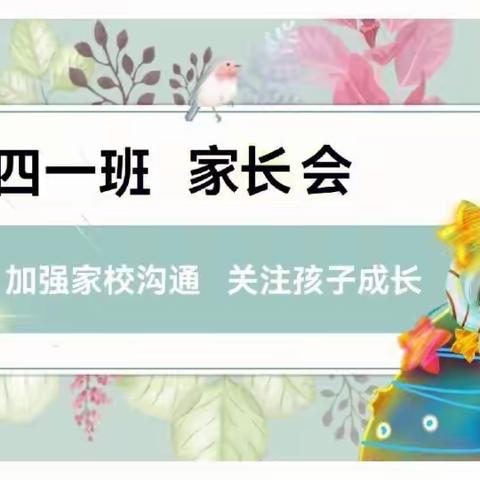 四一班 家长会

加强家校沟通 关注孩子成长